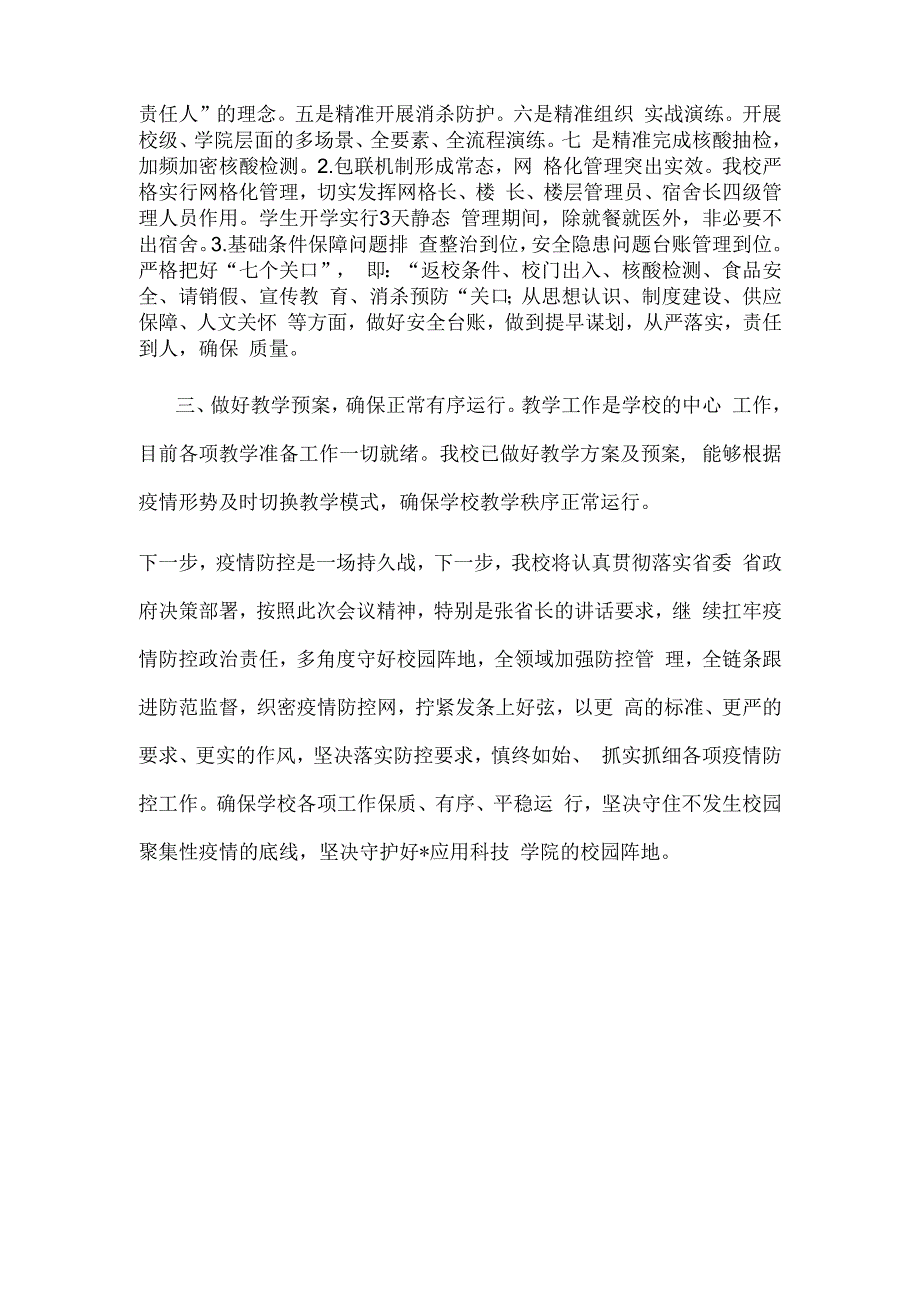 责任人”的理念。五是精准开展消杀防护。六是精准组织 实战演练。开展校级、学院层面的多场景、全要素、全流程演练。七 是精准完成核酸抽检，加频加密核酸检测。2.包联机制形成常态，网 格化管理突出实效。我校严格实行网格化管理，切实发挥网格长、楼 长、楼层管理员、宿舍长四级管理人员作用。学生开学实行3天静态 管理期间，除就餐就医外，非必要不出宿舍。3.基础条件保障问题排 查整治到位，安全隐患问题台账管理到位。严格把好“七个关口”， 即：“返校条件、校门出入、核酸检测、食品安全、请销假、宣传教 育、消杀预防“关口;从思想认识、制度建设、供应保障、人文关怀 等方面，做好安全台账，做到提早谋划，从严落实，责任到人，确保 质量。

三、做好教学预案，确保正常有序运行。教学工作是学校的中心 工作，目前各项教学准备工作一切就绪。我校已做好教学方案及预案, 能够根据疫情形势及时切换教学模式，确保学校教学秩序正常运行。

下一步，疫情防控是一场持久战，下一步，我校将认真贯彻落实省委 省政府决策部署，按照此次会议精神，特别是张省长的讲话要求，继 续扛牢疫情防控政治责任，多角度守好校园阵地，全领域加强防控管 理，全链条跟进防范监督，织密疫情防控网，拧紧发条上好弦，以更 高的标准、更严的要求、更实的作风，坚决落实防控要求，慎终如始、 抓实抓细各项疫情防控工作。确保学校各项工作保质、有序、平稳运 行，坚决守住不发生校园聚集性疫情的底线，坚决守护好*应用科技 学院的校园阵地。